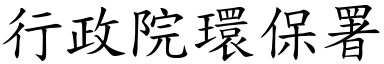 行政院環保署